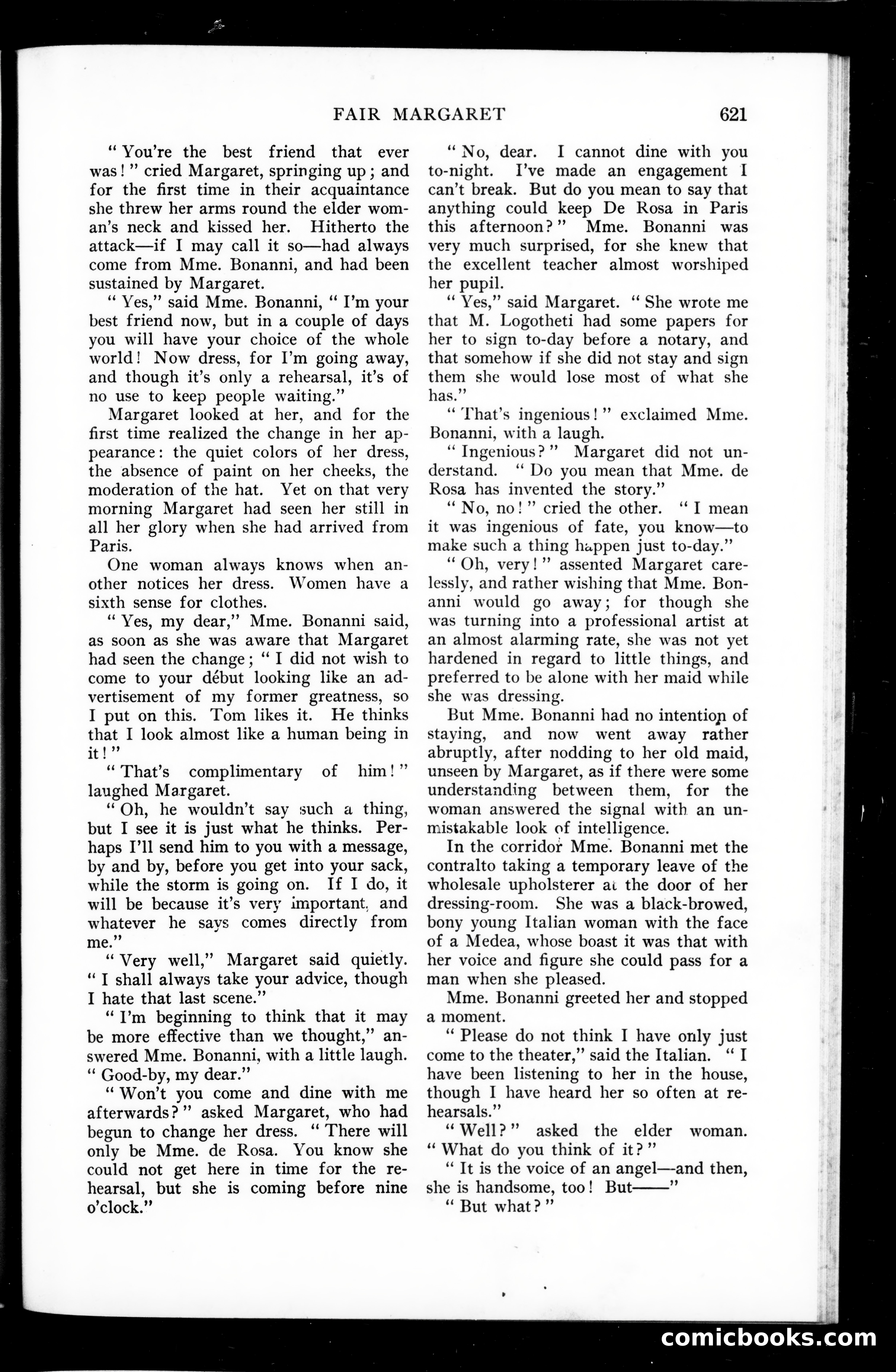 FAIR MARGARET 621

"You're the best friend that ever was!" cried Margaret, springing up; and for the first time in their acquaintance she threw her arms round the elder woman's neck and kissed her. Hitherto the attack—if I may call it so—had always come from Mme. Bonanni, and had been sustained by Margaret.

"Yes," said Mme. Bonanni, "I'm your best friend now, but in a couple of days you will have your choice of the whole world! Now dress, for I'm going away, and though it's only a rehearsal, it's of no use to keep people waiting."

Margaret looked at her, and for the first time realized the change in her appearance: the quiet colors of her dress, the absence of paint on her cheeks, the moderation of the hat. Yet on that very morning Margaret had seen her still in all her glory when she had arrived from Paris.

One woman always knows when another notices her dress. Women have a sixth sense for clothes.

"Yes, my dear," Mme. Bonanni said, as soon as she was aware that Margaret had seen the change; "I did not wish to come to your début looking like an advertisement of my former greatness, so I put on this. Tom likes it. He thinks that I look almost like a human being in it!"

"That's complimentary of him!" laughed Margaret.

"Oh, he wouldn't say such a thing, but I see it is just what he thinks. Perhaps I'll send him to you with a message, by and by, before you get into your sack, while the storm is going on. If I do, it will be because it's very important, and whatever he says comes directly from me."

"Very well," Margaret said quietly. "I shall always take your advice, though I hate that last scene."

"I'm beginning to think that it may be more effective than we thought," answered Mme. Bonanni, with a little laugh. "Good-by, my dear."

"Won't you come and dine with me afterwards?" asked Margaret, who had begun to change her dress. "There will only be Mme. de Rosa. You know she could not get here in time for the rehearsal, but she is coming before nine o'clock."

"No, dear. I cannot dine with you to-night. I've made an engagement I can't break. But do you mean to say that anything could keep De Rosa in Paris this afternoon?" Mme. Bonanni was very much surprised, for she knew that the excellent teacher almost worshiped her pupil.

"Yes," said Margaret. "She wrote me that M. Logotheti had some papers for her to sign to-day before a notary, and that somehow if she did not stay and sign them she would lose most of what she has."

"That's ingenious!" exclaimed Mme. Bonanni, with a laugh.

"Ingenious?" Margaret did not understand. "Do you mean that Mme. de Rosa has invented the story."

"No, no!" cried the other. "I mean it was ingenious of fate, you know—to make such a thing happen just to-day."

"Oh, very!" assented Margaret carelessly, and rather wishing that Mme. Bonanni would go away; for though she was turning into a professional artist at an almost alarming rate, she was not yet hardened in regard to little things, and preferred to be alone with her maid while she was dressing.

But Mme. Bonanni had no intention of staying, and now went away rather abruptly, after nodding to her old maid, unseen by Margaret, as if there were some understanding between them, for the woman answered the signal with an unmistakable look of intelligence.

In the corridor Mme. Bonanni met the contralto taking a temporary leave of the wholesale upholsterer at the door of her dressing-room. She was a black-browed, bony young Italian woman with the face of a Medea, whose boast it was that with her voice and figure she could pass for a man when she pleased.

Mme. Bonanni greeted her and stopped a moment.

"Please do not think I have only just come to the theater," said the Italian. "I have been listening to her in the house, though I have heard her so often at rehearsals."

"Well?" asked the elder woman. "What do you think of it?"

"It is the voice of an angel—and then, she is handsome, too! But——"

"But what?"

comicbooks.com